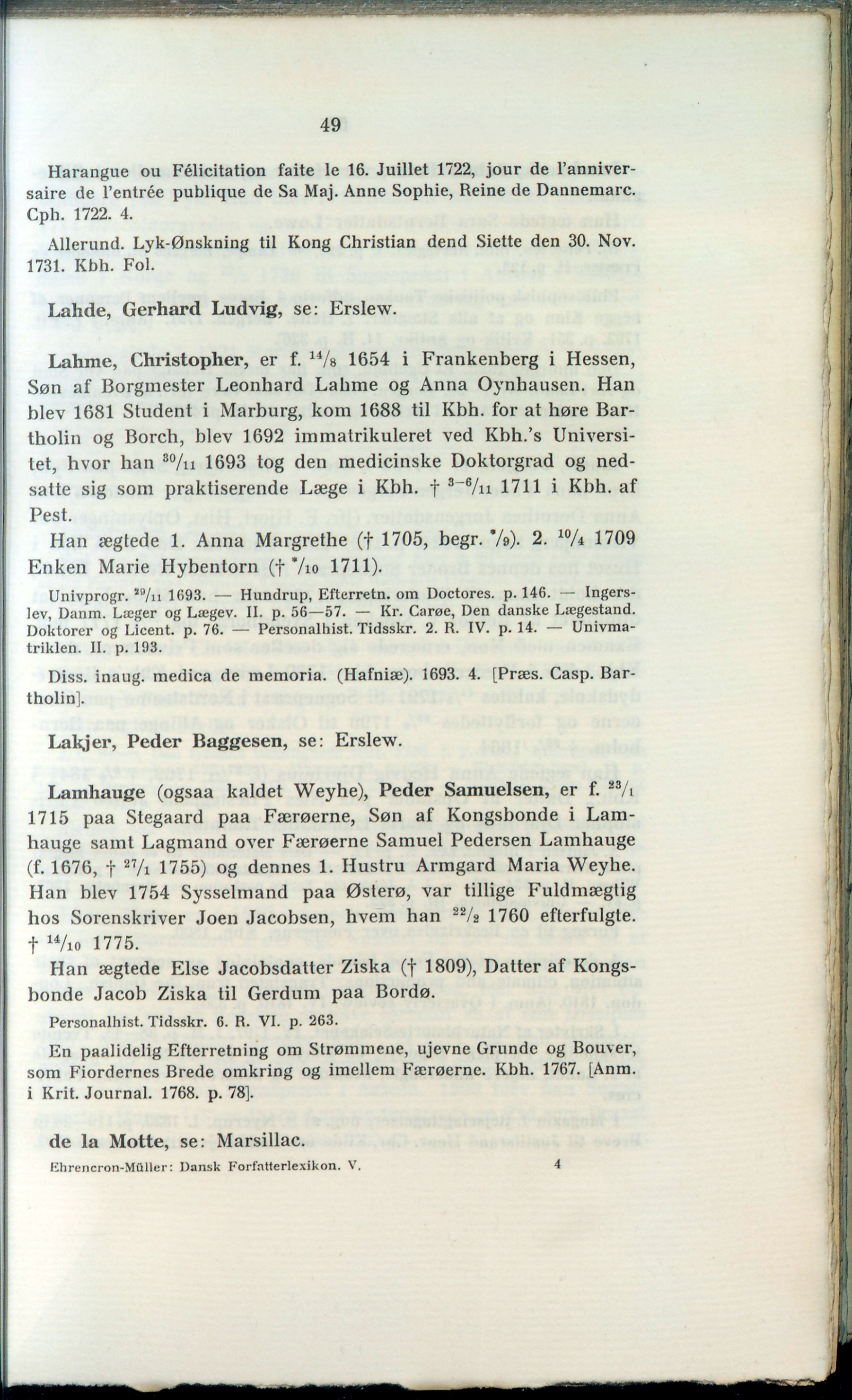 49

Harangue ou Félicitation faite le 16. Juillet 1722, jour de l'anniversaire de l'entrée publique de Sa Maj. Anne Sophie, Reine de Dannemarc. Cph. 1722. 4.

Allerund. Lyk-Ønskning til Kong Christian dend Siette den 30. Nov. 1731. Kbh. Fol.

Lahde, Gerhard Ludvig, se: Erslew.

Lahme, Christopher, er f. $^{14}/_{8}$ 1654 i Frankenberg i Hessen, Søn af Borgmester Leonhard Lahme og Anna Oynhausen. Han blev 1681 Student i Marburg, kom 1688 til Kbh. for at høre Bartholin og Borch, blev 1692 immatrikuleret ved Kbh.'s Universitet, hvor han $^{30}/_{11}$ 1693 tog den medicinske Doktorgrad og nedsatte sig som praktiserende Læge i Kbh. † $^{3-6}/_{11}$ 1711 i Kbh. af Pest.

Han ægtede 1. Anna Margrethe († 1705, begr. $^{*}/_{9}$). 2. $^{10}/_{4}$ 1709 Enken Marie Hybentorn († $^{*}/_{10}$ 1711).

Univprogr. $^{29}/_{11}$ 1693. — Hundrup, Efterretn. om Doctores. p. 146. — Ingerslev, Danm. Læger og Lægev. II. p. 56—57. — Kr. Carøe, Den danske Lægestand. Doktorer og Licent. p. 76. — Personalhist. Tidsskr. 2. R. IV. p. 14. — Univmatriklen. II. p. 193.

Diss. inaug. medica de memoria. (Hafniæ). 1693. 4. [Præs. Casp. Bartholin].

Lakjer, Peder Baggesen, se: Erslew.

Lamhauge (ogsaa kaldet Weyhe), Peder Samuelsen, er f. $^{23}/_{1}$ 1715 paa Stegaard paa Færøerne, Søn af Kongsbonde i Lamhauge samt Lagmand over Færøerne Samuel Pedersen Lamhauge (f. 1676, † $^{27}/_{1}$ 1755) og dennes 1. Hustru Armgard Maria Weyhe. Han blev 1754 Sysselmand paa Østerø, var tillige Fuldmægtig hos Sorenskriver Joen Jacobsen, hvem han $^{22}/_{2}$ 1760 efterfulgte. † $^{14}/_{10}$ 1775.

Han ægtede Else Jacobsdatter Ziska († 1809), Datter af Kongsbonde Jacob Ziska til Gerdum paa Bordø.

Personalhist. Tidsskr. 6. R. VI. p. 263.

En paalidelig Efterretning om Strømmene, ujevne Grunde og Bouver, som Fiordernes Brede omkring og imellem Færøerne. Kbh. 1767. [Anm. i Krit. Journal. 1768. p. 78].

de la Motte, se: Marsillac.

Ehrencron-Müller: Dansk Forfatterlexikon. V. 4